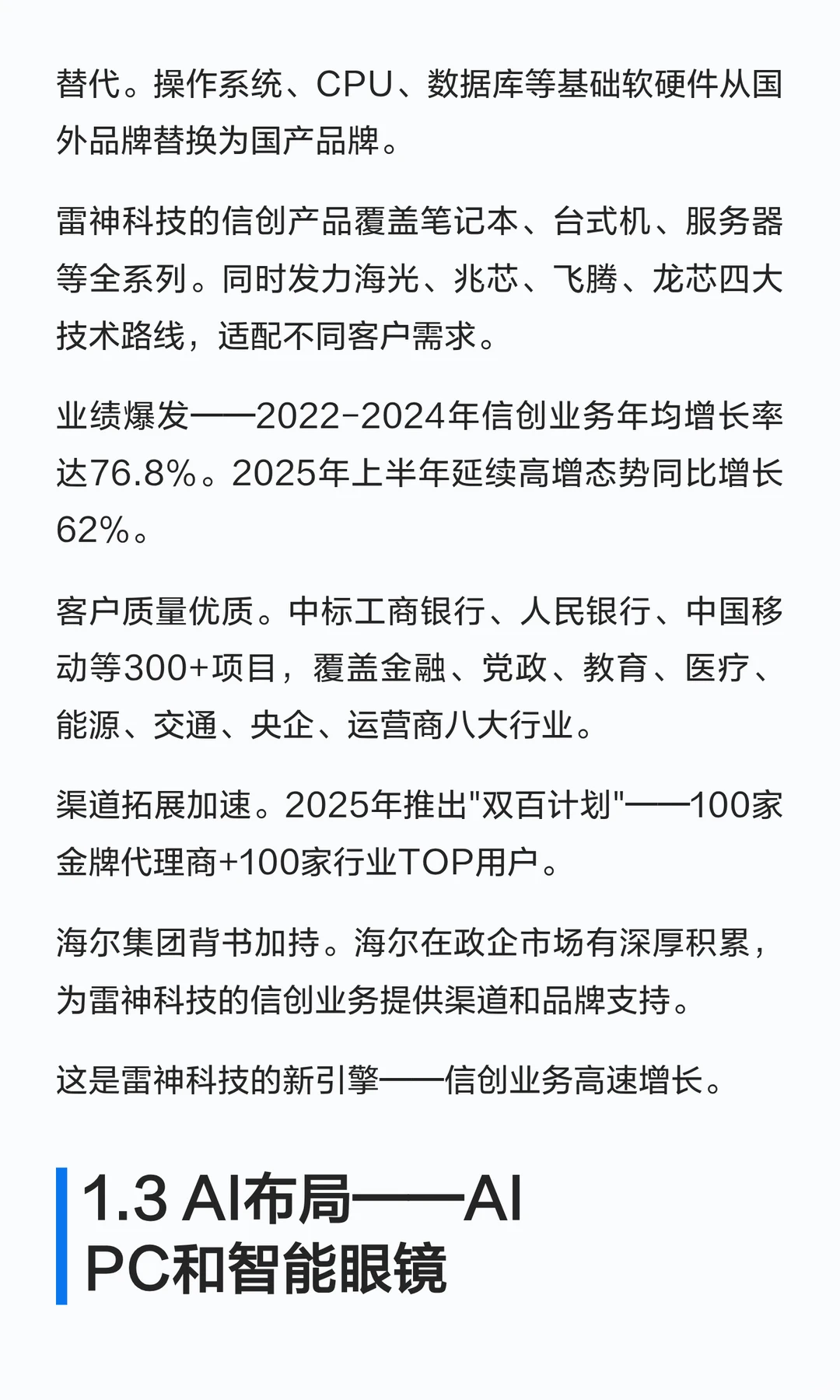 替代。操作系统、CPU、数据库等基础软硬件从国外品牌替换为国产品牌。

雷神科技的信创产品覆盖笔记本、台式机、服务器等全系列。同时发力海光、兆芯、飞腾、龙芯四大技术路线，适配不同客户需求。

业绩爆发——2022-2024年信创业务年均增长率达76.8%。2025年上半年延续高增态势同比增长62%。

客户质量优质。中标工商银行、人民银行、中国移动等300+项目，覆盖金融、党政、教育、医疗、能源、交通、央企、运营商八大行业。

渠道拓展加速。2025年推出"双百计划"——100家金牌代理商+100家行业TOP用户。

海尔集团背书加持。海尔在政企市场有深厚积累，为雷神科技的信创业务提供渠道和品牌支持。

这是雷神科技的新引擎——信创业务高速增长。

1.3 AI布局——AI PC和智能眼镜